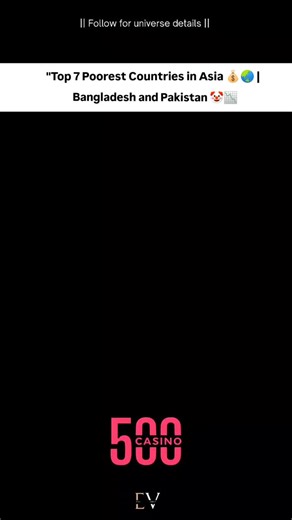 || Follow for universe details ||

"Top 7 Poorest Countries in Asia 💰🌏 | Bangladesh and Pakistan 🤡📉

500 CASINO

EV